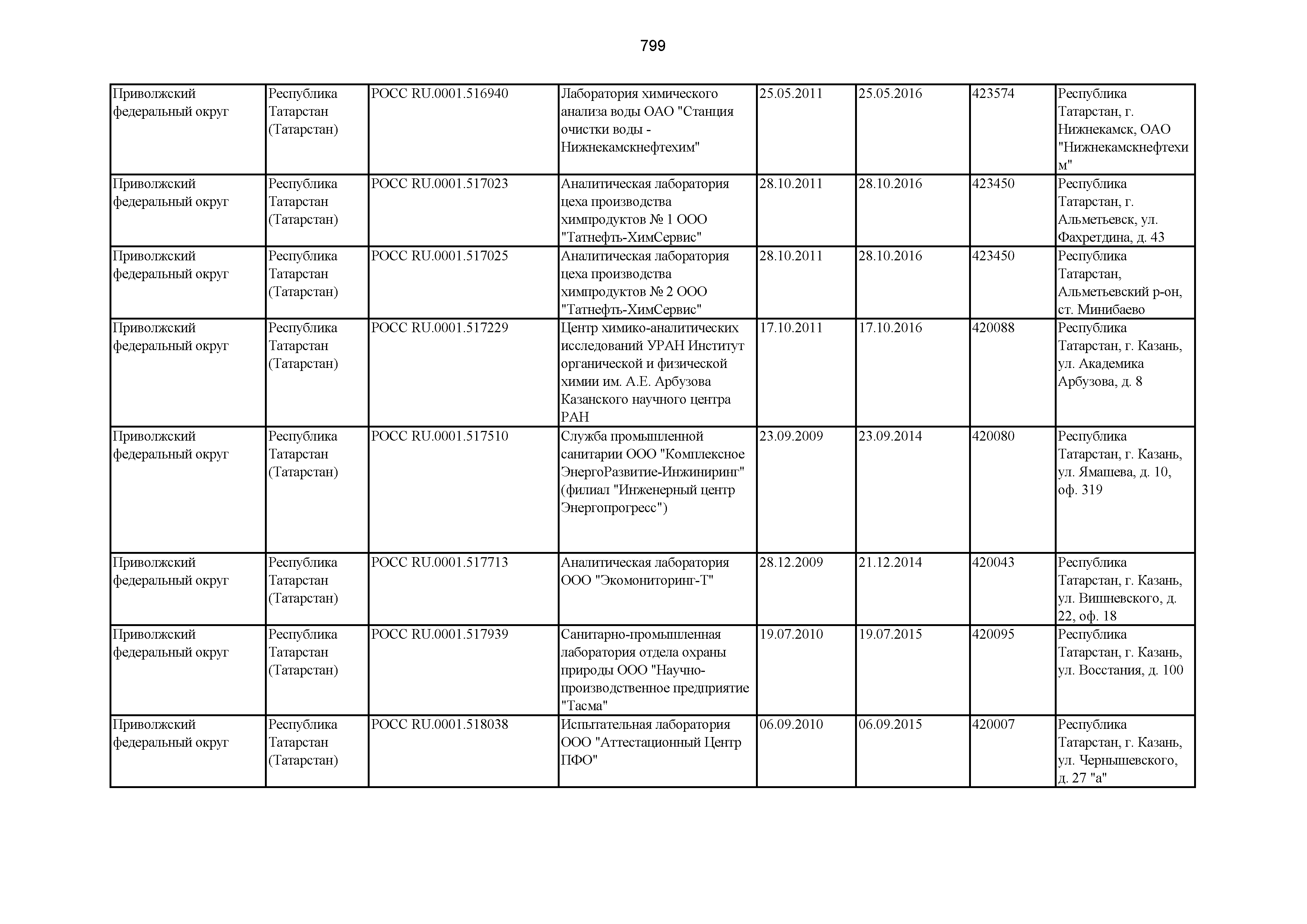 799

| | | | | | | | |
|---|---|---|---|---|---|---|---|
| Приволжский федеральный округ | Республика Татарстан (Татарстан) | РОСС RU.0001.516940 | Лаборатория химического анализа воды ОАО "Станция очистки воды - Нижнекамскнефтехим" | 25.05.2011 | 25.05.2016 | 423574 | Республика Татарстан, г. Нижнекамск, ОАО "Нижнекамскнефтехим" |
| Приволжский федеральный округ | Республика Татарстан (Татарстан) | РОСС RU.0001.517023 | Аналитическая лаборатория цеха производства химпродуктов № 1 ООО "Татнефть-ХимСервис" | 28.10.2011 | 28.10.2016 | 423450 | Республика Татарстан, г. Альметьевск, ул. Фахретдина, д. 43 |
| Приволжский федеральный округ | Республика Татарстан (Татарстан) | РОСС RU.0001.517025 | Аналитическая лаборатория цеха производства химпродуктов № 2 ООО "Татнефть-ХимСервис" | 28.10.2011 | 28.10.2016 | 423450 | Республика Татарстан, Альметьевский р-он, ст. Минибаево |
| Приволжский федеральный округ | Республика Татарстан (Татарстан) | РОСС RU.0001.517229 | Центр химико-аналитических исследований УРАН Институт органической и физической химии им. А.Е. Арбузова Казанского научного центра РАН | 17.10.2011 | 17.10.2016 | 420088 | Республика Татарстан, г. Казань, ул. Академика Арбузова, д. 8 |
| Приволжский федеральный округ | Республика Татарстан (Татарстан) | РОСС RU.0001.517510 | Служба промышленной санитарии ООО "Комплексное ЭнергоРазвитие-Инжиниринг" (филиал "Инженерный центр Энергопрогресс") | 23.09.2009 | 23.09.2014 | 420080 | Республика Татарстан, г. Казань, ул. Ямашева, д. 10, оф. 319 |
| Приволжский федеральный округ | Республика Татарстан (Татарстан) | РОСС RU.0001.517713 | Аналитическая лаборатория ООО "Экомониторинг-Т" | 28.12.2009 | 21.12.2014 | 420043 | Республика Татарстан, г. Казань, ул. Вишневского, д. 22, оф. 18 |
| Приволжский федеральный округ | Республика Татарстан (Татарстан) | РОСС RU.0001.517939 | Санитарно-промышленная лаборатория отдела охраны природы ООО "Научно-производственное предприятие "Тасма" | 19.07.2010 | 19.07.2015 | 420095 | Республика Татарстан, г. Казань, ул. Восстания, д. 100 |
| Приволжский федеральный округ | Республика Татарстан (Татарстан) | РОСС RU.0001.518038 | Испытательная лаборатория ООО "Аттестационный Центр ПФО" | 06.09.2010 | 06.09.2015 | 420007 | Республика Татарстан, г. Казань, ул. Чернышевского, д. 27 "а" |